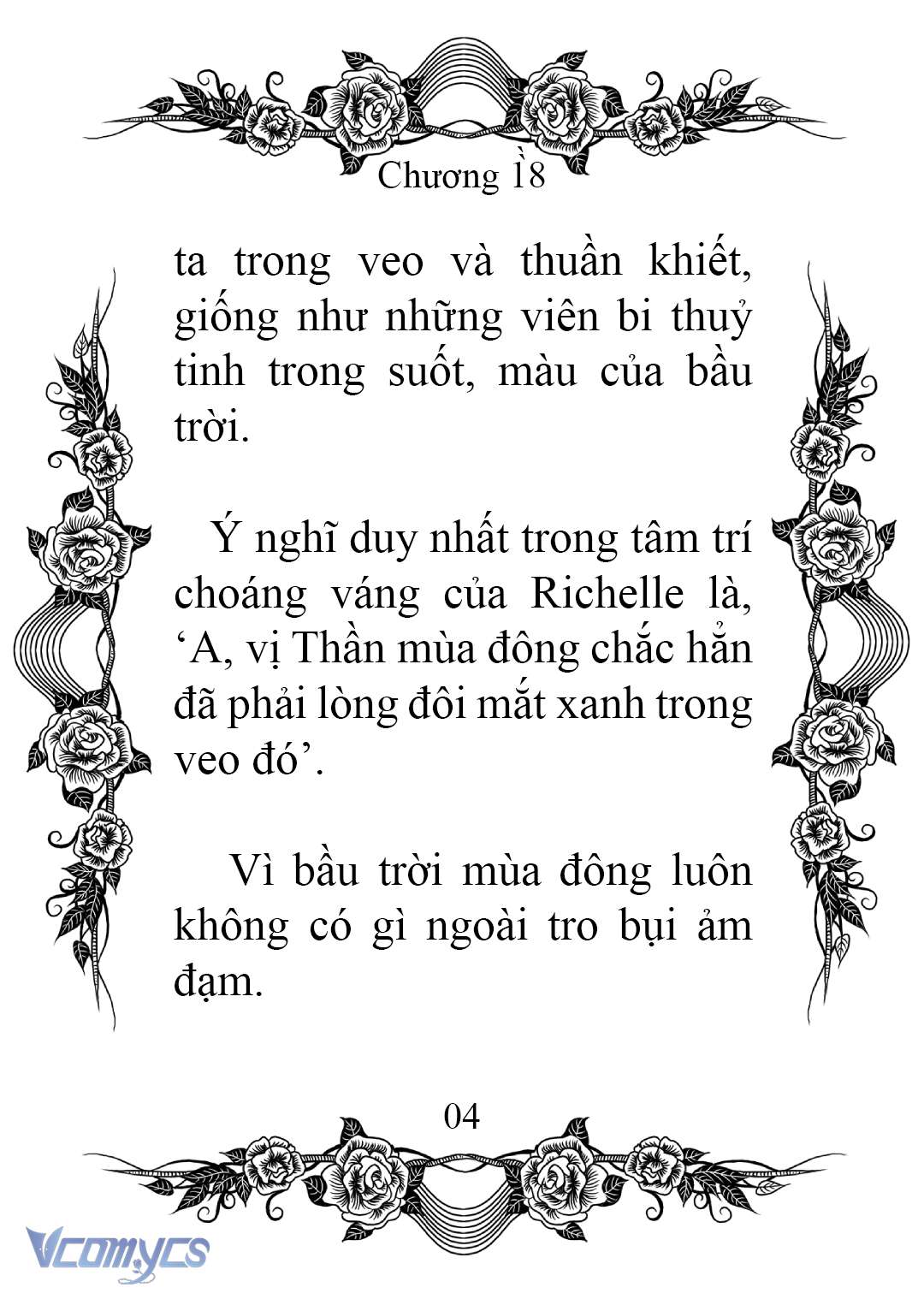 Chương 18

ta trong veo và thuần khiết, giống như những viên bi thuỷ tinh trong suốt, màu của bầu trời.

Ý nghĩ duy nhất trong tâm trí choáng váng của Richelle là, ‘A, vị Thần mùa đông chắc hẳn đã phải lòng đôi mắt xanh trong veo đó’.

Vì bầu trời mùa đông luôn không có gì ngoài tro bụi ảm đạm.

04

Vcomycs